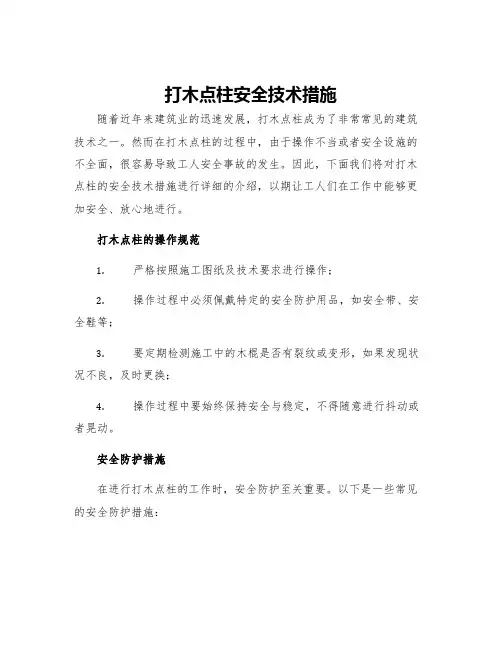 打木点柱安全技术措施

随着近年来建筑业的迅速发展，打木点柱成为了非常常见的建筑技术之一。然而在打木点柱的过程中，由于操作不当或者安全设施的不全面，很容易导致工人安全事故的发生。因此，下面我们将对打木点柱的安全技术措施进行详细的介绍，以期让工人们在工作中能够更加安全、放心地进行。

打木点柱的操作规范

1. 严格按照施工图纸及技术要求进行操作；

2. 操作过程中必须佩戴特定的安全防护用品，如安全带、安全鞋等；

3. 要定期检测施工中的木棍是否有裂纹或变形，如果发现状况不良，及时更换；

4. 操作过程中要始终保持安全与稳定，不得随意进行抖动或者晃动。

安全防护措施

在进行打木点柱的工作时，安全防护至关重要。以下是一些常见的安全防护措施：